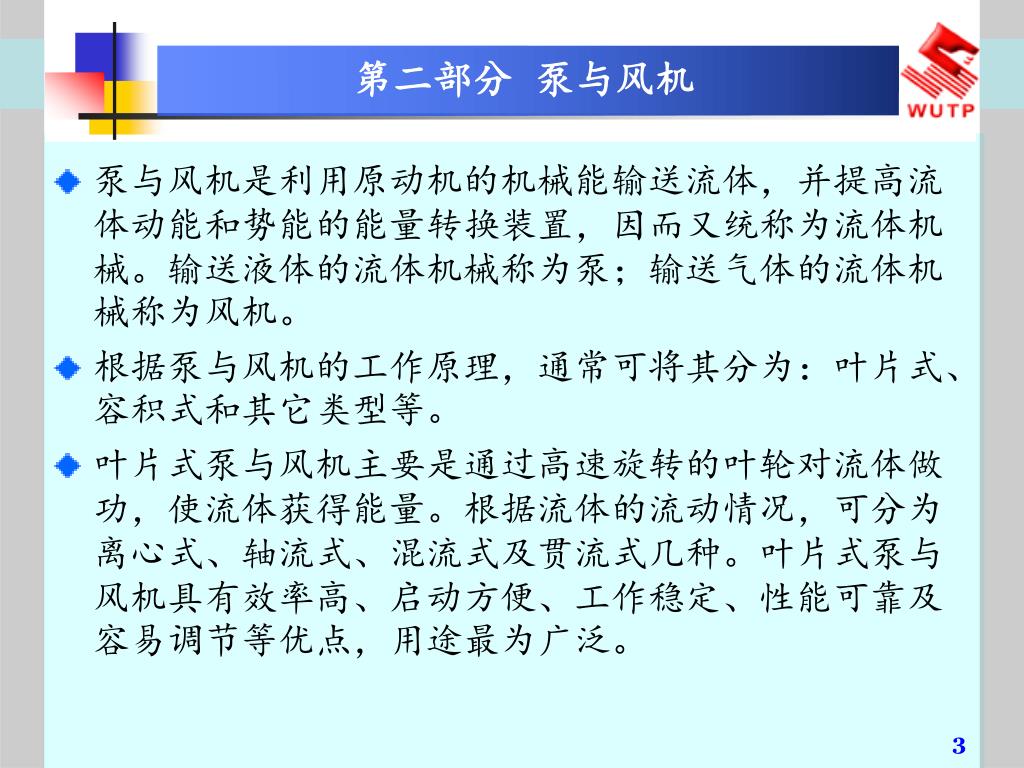 第二部分 泵与风机

WUTP

泵与风机是利用原动机的机械能输送流体，并提高流体动能和势能的能量转换装置，因而又统称为流体机械。输送液体的流体机械称为泵；输送气体的流体机械称为风机。

根据泵与风机的工作原理，通常可将其分为：叶片式、容积式和其它类型等。

叶片式泵与风机主要是通过高速旋转的叶轮对流体做功，使流体获得能量。根据流体的流动情况，可分为离心式、轴流式、混流式及贯流式几种。叶片式泵与风机具有效率高、启动方便、工作稳定、性能可靠及容易调节等优点，用途最为广泛。

3